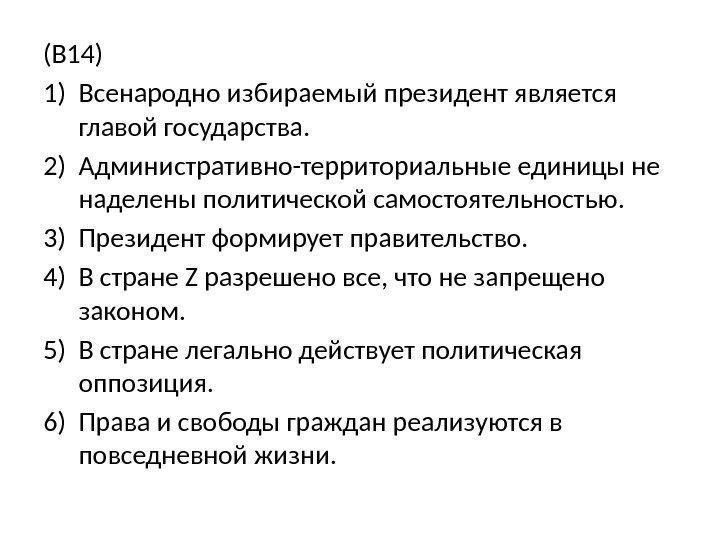 (В14)

1) Всенародно избираемый президент является главой государства.

2) Административно-территориальные единицы не наделены политической самостоятельностью.

3) Президент формирует правительство.

4) В стране Z разрешено все, что не запрещено законом.

5) В стране легально действует политическая оппозиция.

6) Права и свободы граждан реализуются в повседневной жизни.